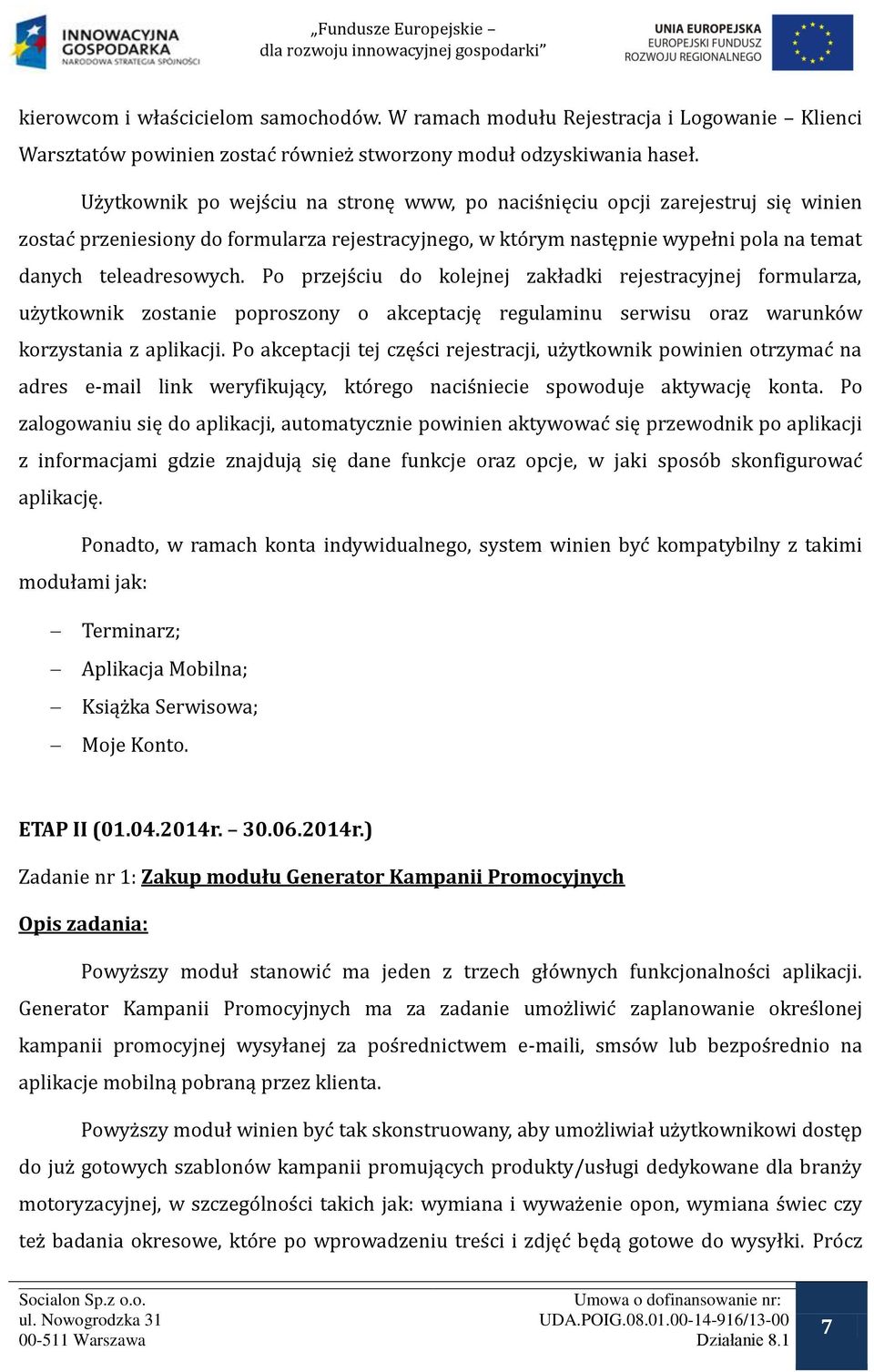 INNOWACYJNA GOSPODARKA
NARODOWA STRATEGIA SPÓJNOŚCI

„Fundusze Europejskie –
dla rozwoju innowacyjnej gospodarki”

UNIA EUROPEJSKA
EUROPEJSKI FUNDUSZ
ROZWOJU REGIONALNEGO

kierowcom i właścicielom samochodów. W ramach modułu Rejestracja i Logowanie – Klienci Warsztatów powinien zostać również stworzony moduł odzyskiwania haseł.

Użytkownik po wejściu na stronę www, po naciśnięciu opcji zarejestruj się winien zostać przeniesiony do formularza rejestracyjnego, w którym następnie wypełni pola na temat danych teleadresowych. Po przejściu do kolejnej zakładki rejestracyjnej formularza, użytkownik zostanie poproszony o akceptację regulaminu serwisu oraz warunków korzystania z aplikacji. Po akceptacji tej części rejestracji, użytkownik powinien otrzymać na adres e-mail link weryfikujący, którego naciśniecie spowoduje aktywację konta. Po zalogowaniu się do aplikacji, automatycznie powinien aktywować się przewodnik po aplikacji z informacjami gdzie znajdują się dane funkcje oraz opcje, w jaki sposób skonfigurować aplikację.

Ponadto, w ramach konta indywidualnego, system winien być kompatybilny z takimi modułami jak:

– Terminarz;
– Aplikacja Mobilna;
– Książka Serwisowa;
– Moje Konto.

ETAP II (01.04.2014r. – 30.06.2014r.)

Zadanie nr 1: Zakup modułu Generator Kampanii Promocyjnych

Opis zadania:

Powyższy moduł stanowić ma jeden z trzech głównych funkcjonalności aplikacji. Generator Kampanii Promocyjnych ma za zadanie umożliwić zaplanowanie określonej kampanii promocyjnej wysyłanej za pośrednictwem e-maili, smsów lub bezpośrednio na aplikacje mobilną pobraną przez klienta.

Powyższy moduł winien być tak skonstruowany, aby umożliwiał użytkownikowi dostęp do już gotowych szablonów kampanii promujących produkty/usługi dedykowane dla branży motoryzacyjnej, w szczególności takich jak: wymiana i wyważenie opon, wymiana świec czy też badania okresowe, które po wprowadzeniu treści i zdjęć będą gotowe do wysyłki. Prócz

Socialon Sp.z o.o.
ul. Nowogrodzka 31
00-511 Warszawa

Umowa o dofinansowanie nr:
UDA.POIG.08.01.00-14-916/13-00
Działanie 8.1

7